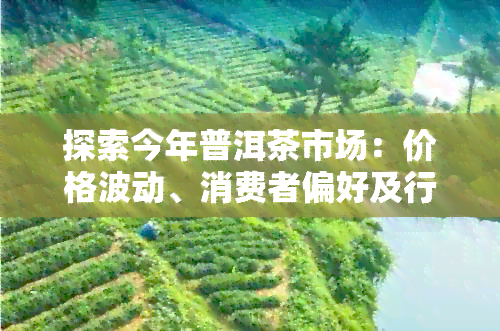 探索今年普洱茶市场：价格波动、消费者偏好及行